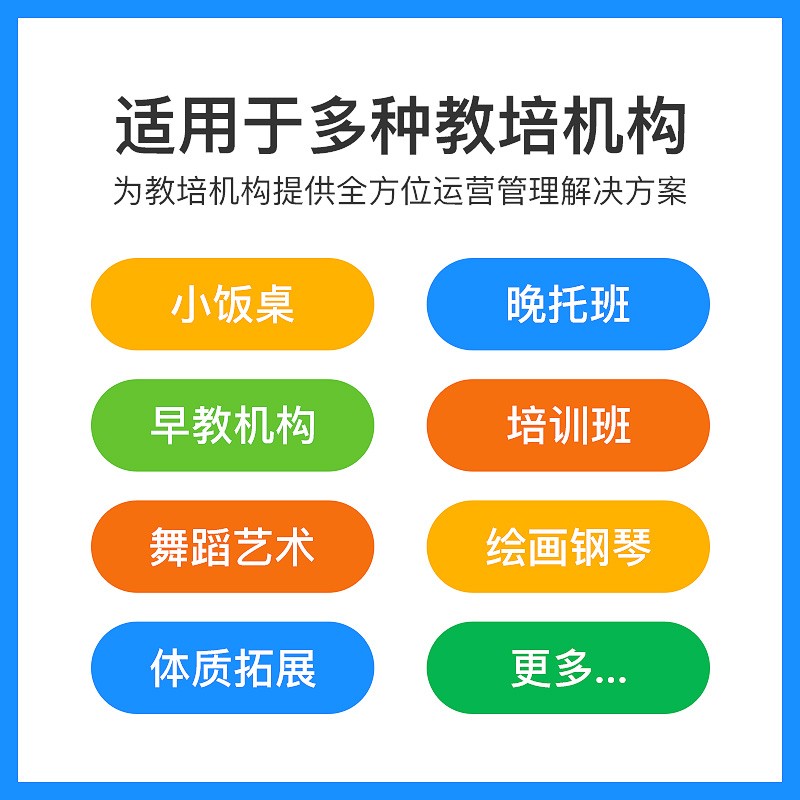 适用于多种教培机构
为教培机构提供全方位运营管理解决方案

小饭桌
晚托班
早教机构
培训班
舞蹈艺术
绘画钢琴
体质拓展
更多...